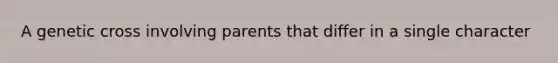 A genetic cross involving parents that differ in a single character